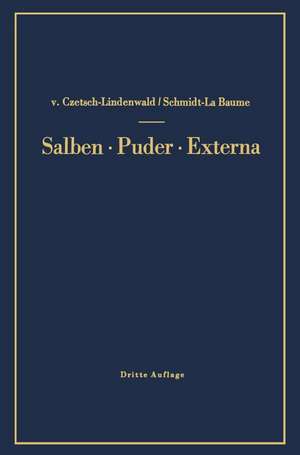 v. Czetsch-Lindenwald / Schmidt-La Baume

Salben · Puder · Externa

Dritte Auflage